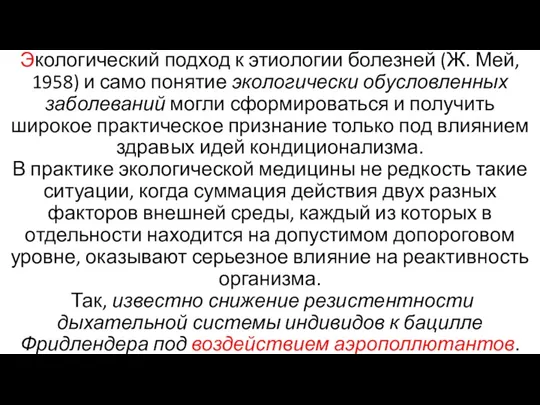 Экологический подход к этиологии болезней (Ж. Мей, 1958) и само понятие экологически обусловленных заболеваний могли сформироваться и получить широкое практическое признание только под влиянием здравых идей кондиционализма.
В практике экологической медицины не редкость такие ситуации, когда суммация действия двух разных факторов внешней среды, каждый из которых в отдельности находится на допустимом допороговом уровне, оказывают серьезное влияние на реактивность организма.
Так, известно снижение резистентности дыхательной системы индивидов к бацилле Фридлендера под воздействием аэрополлютантов.